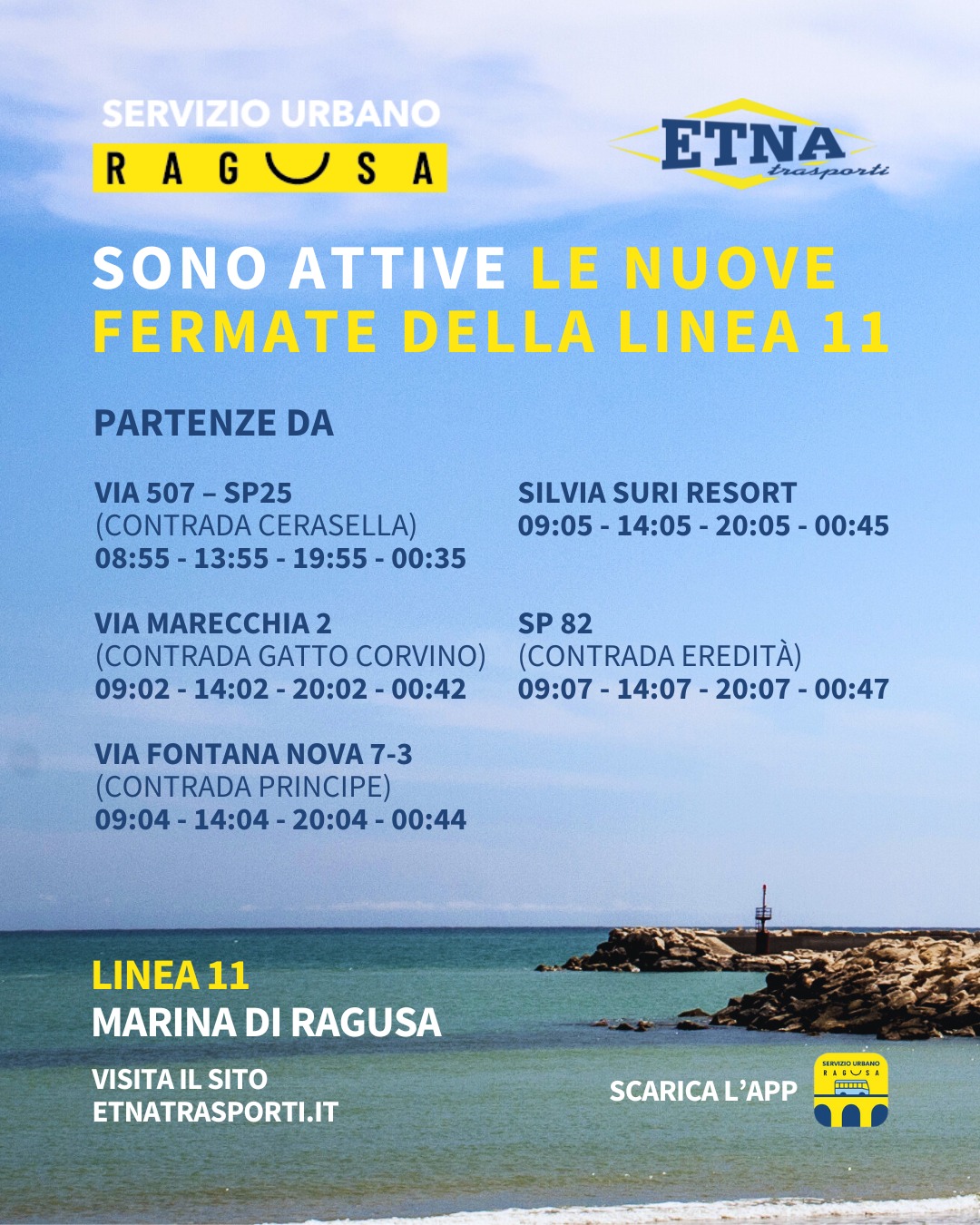 SERVIZIO URBANO
RAGUSA

ETNA trasporti

SONO ATTIVE LE NUOVE FERMATE DELLA LINEA 11

PARTENZE DA

VIA 507 – SP25
(CONTRADA CERASELLA)
08:55 - 13:55 - 19:55 - 00:35

VIA MARECCHIA 2
(CONTRADA GATTO CORVINO)
09:02 - 14:02 - 20:02 - 00:42

VIA FONTANA NOVA 7-3
(CONTRADA PRINCIPE)
09:04 - 14:04 - 20:04 - 00:44

SILVIA SURI RESORT
09:05 - 14:05 - 20:05 - 00:45

SP 82
(CONTRADA EREDITÀ)
09:07 - 14:07 - 20:07 - 00:47

LINEA 11
MARINA DI RAGUSA

VISITA IL SITO
ETNATRASPORTI.IT

SCARICA L'APP

SERVIZIO URBANO
RAGUSA